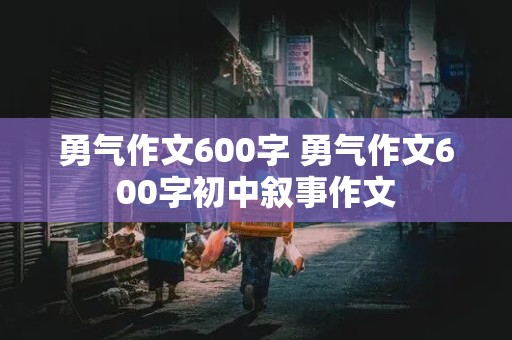 勇气作文600字 勇气作文600字初中叙事作文